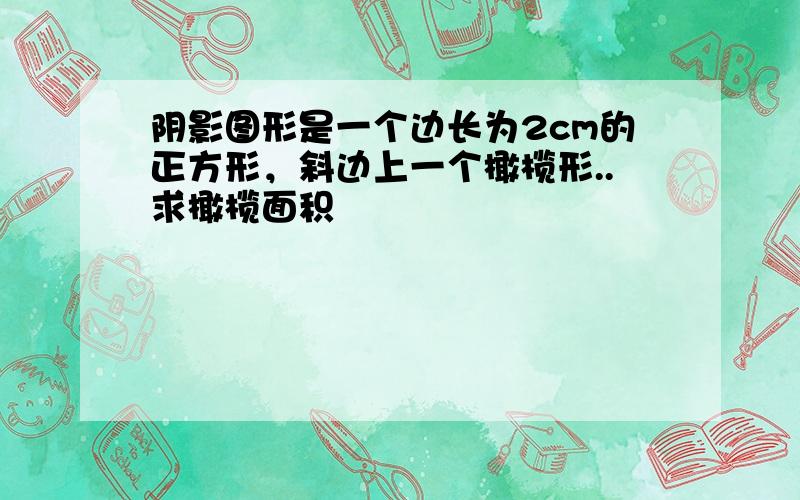 阴影图形是一个边长为2cm的正方形，斜边上一个橄榄形..求橄榄面积

ABC

Back to School